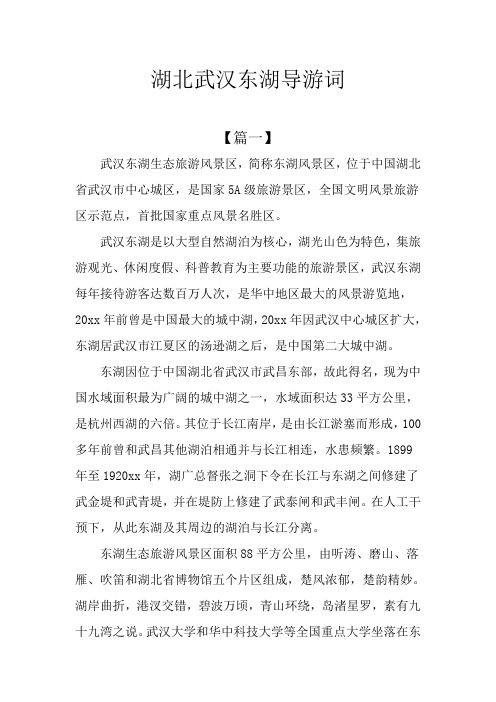 湖北武汉东湖导游词

【篇一】

武汉东湖生态旅游风景区，简称东湖风景区，位于中国湖北省武汉市中心城区，是国家5A级旅游景区，全国文明风景旅游区示范点，首批国家重点风景名胜区。

武汉东湖是以大型自然湖泊为核心，湖光山色为特色，集旅游观光、休闲度假、科普教育为主要功能的旅游景区，武汉东湖每年接待游客达数百万人次，是华中地区最大的风景游览地，20xx年前曾是中国最大的城中湖，20xx年因武汉中心城区扩大，东湖居武汉市江夏区的汤逊湖之后，是中国第二大城中湖。

东湖因位于中国湖北省武汉市武昌东部，故此得名，现为中国水域面积最为广阔的城中湖之一，水域面积达33平方公里，是杭州西湖的六倍。其位于长江南岸，是由长江淤塞而形成，100多年前曾和武昌其他湖泊相通并与长江相连，水患频繁。1899年至1920xx年，湖广总督张之洞下令在长江与东湖之间修建了武金堤和武青堤，并在堤防上修建了武泰闸和武丰闸。在人工干预下，从此东湖及其周边的湖泊与长江分离。

东湖生态旅游风景区面积88平方公里，由听涛、磨山、落雁、吹笛和湖北省博物馆五个片区组成，楚风浓郁，楚韵精妙。湖岸曲折，港汊交错，碧波万顷，青山环绕，岛渚星罗，素有九十九湾之说。武汉大学和华中科技大学等全国重点大学坐落在东